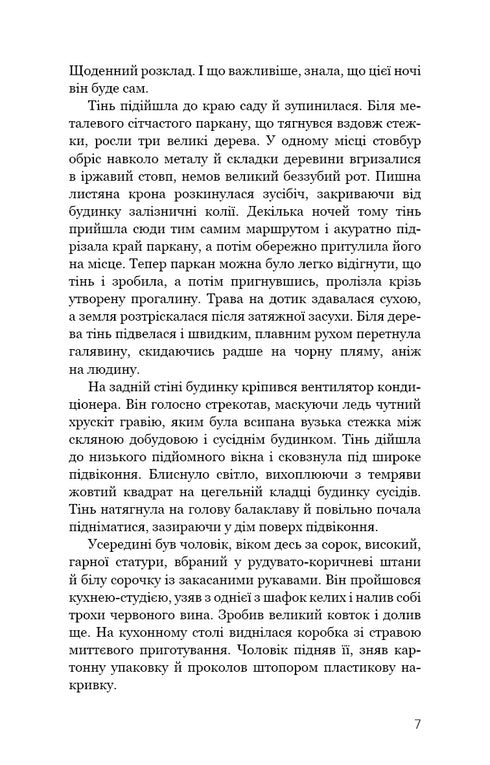 Щоденний розклад. І що важливіше, знала, що цієї ночі він буде сам.

Тінь підійшла до краю саду й зупинилася. Біля металевого сітчастого паркану, що тягнувся вздовж стежки, росли три великі дерева. У одному місці стовбур обріс навколо металу й складки деревини вгризалися в іржавий стовп, немов великий беззубий рот. Пишна листяна крона розкинулася зусібіч, закриваючи від будинку залізничні колії. Декілька ночей тому тінь прийшла сюди тим самим маршрутом і акуратно підрізала край паркану, а потім обережно притулила його на місце. Тепер паркан можна було легко відігнути, що тінь і зробила, а потім пригнувшись, пролізла крізь утворену прогалину. Трава на дотик здавалася сухою, а земля розтріскалася після затяжної засухи. Біля дерева тінь підвелася і швидким, плавним рухом перетнула галявину, скидаючись радше на чорну пляму, аніж на людину.

На задній стіні будинку кріпився вентилятор кондиціонера. Він голосно стрекотав, маскуючи ледь чутний хрускіт гравію, яким була всипана вузька стежка між скляною добудовою і сусіднім будинком. Тінь дійшла до низького підйомного вікна і сковзнула під широке підвіконня. Блиснуло світло, вихоплюючи з темряви жовтий квадрат на цегельній кладці будинку сусідів. Тінь натягнула на голову балаклаву й повільно почала підніматися, зазираючи у дім поверх підвіконня.

Усередині був чоловік, віком десь за сорок, високий, гарної статури, вбраний у рудувато-коричневі штани й білу сорочку із закасаними рукавами. Він пройшовся кухнею-студією, узяв з однієї з шафок келих і налив собі трохи червоного вина. Зробив великий ковток і долив ще. На кухонному столі виднілася коробка зі стравою миттєвого приготування. Чоловік підняв її, зняв картонну упаковку й проколов штопором пластикову накривку.

7